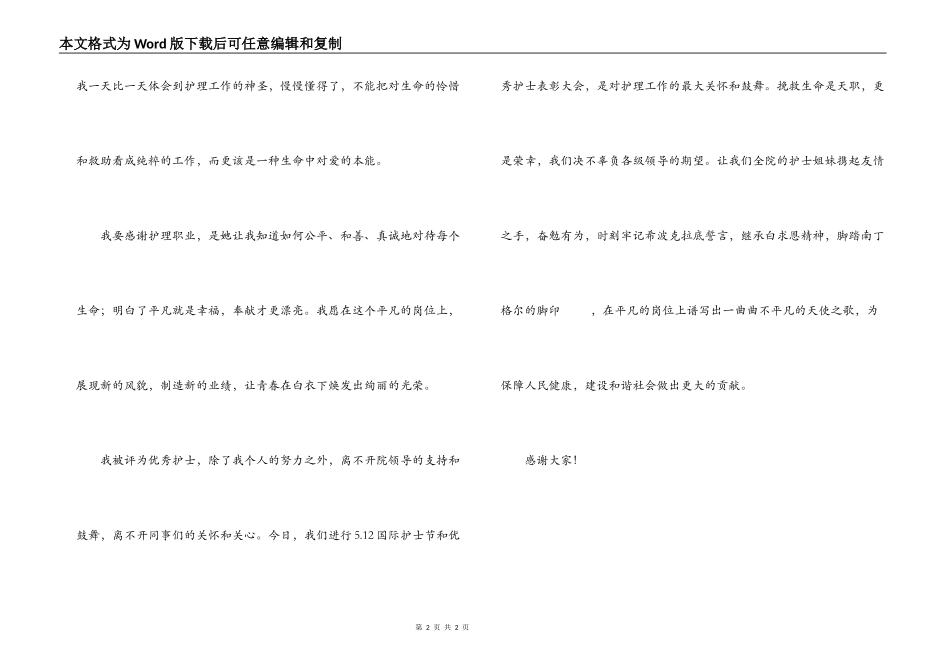 本文格式为Word版下载后可任意编辑和复制

我一天比一天体会到护理工作的神圣，慢慢懂得了，不能把对生命的怜惜和救助看成纯粹的工作，而更该是一种生命中对爱的本能。

我要感谢护理职业，是她让我知道如何公平、和善、真诚地对待每个生命；明白了平凡就是幸福，奉献才更漂亮。我愿在这个平凡的岗位上，展现新的风貌，制造新的业绩，让青春在白衣下焕发出绚丽的光荣。

我被评为优秀护士，除了我个人的努力之外，离不开院领导的支持和鼓舞，离不开同事们的关怀和关心。今日，我们进行5.12国际护士节和优秀护士表彰大会，是对护理工作的最大关怀和鼓舞。挽救生命是天职，更是荣幸，我们决不辜负各级领导的期望。让我们全院的护士姐妹携起友情之手，奋勉有为，时刻牢记希波克拉底誓言，继承白求恩精神，脚踏南丁格尔的脚印，在平凡的岗位上谱写出一曲曲不平凡的天使之歌，为保障人民健康，建设和谐社会做出更大的贡献。

感谢大家！

第 2 页 共 2 页